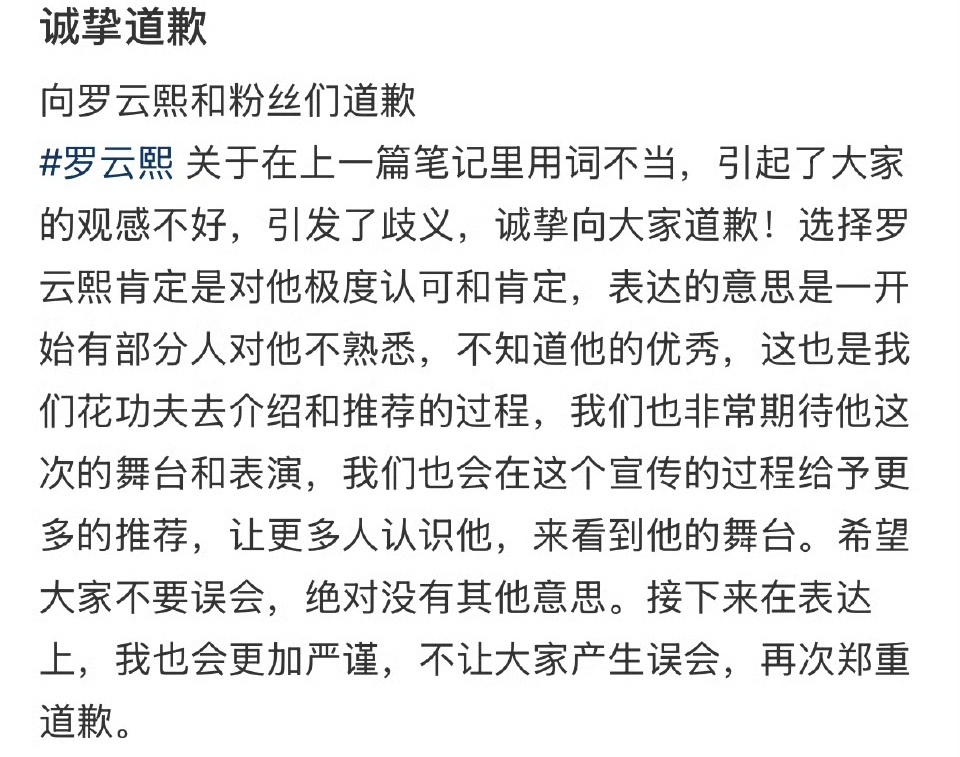 诚挚道歉

向罗云熙和粉丝们道歉

#罗云熙 关于在上一篇笔记里用词不当，引起了大家的观感不好，引发了歧义，诚挚向大家道歉！选择罗云熙肯定是对他极度认可和肯定，表达的意思是一开始有部分人对他不熟悉，不知道他的优秀，这也是我们花功夫去介绍和推荐的过程，我们也非常期待他这次的舞台和表演，我们也会在这个宣传的过程给予更多的推荐，让更多人认识他，来看到他的舞台。希望大家不要误会，绝对没有其他意思。接下来在表达上，我也会更加严谨，不让大家产生误会，再次郑重道歉。